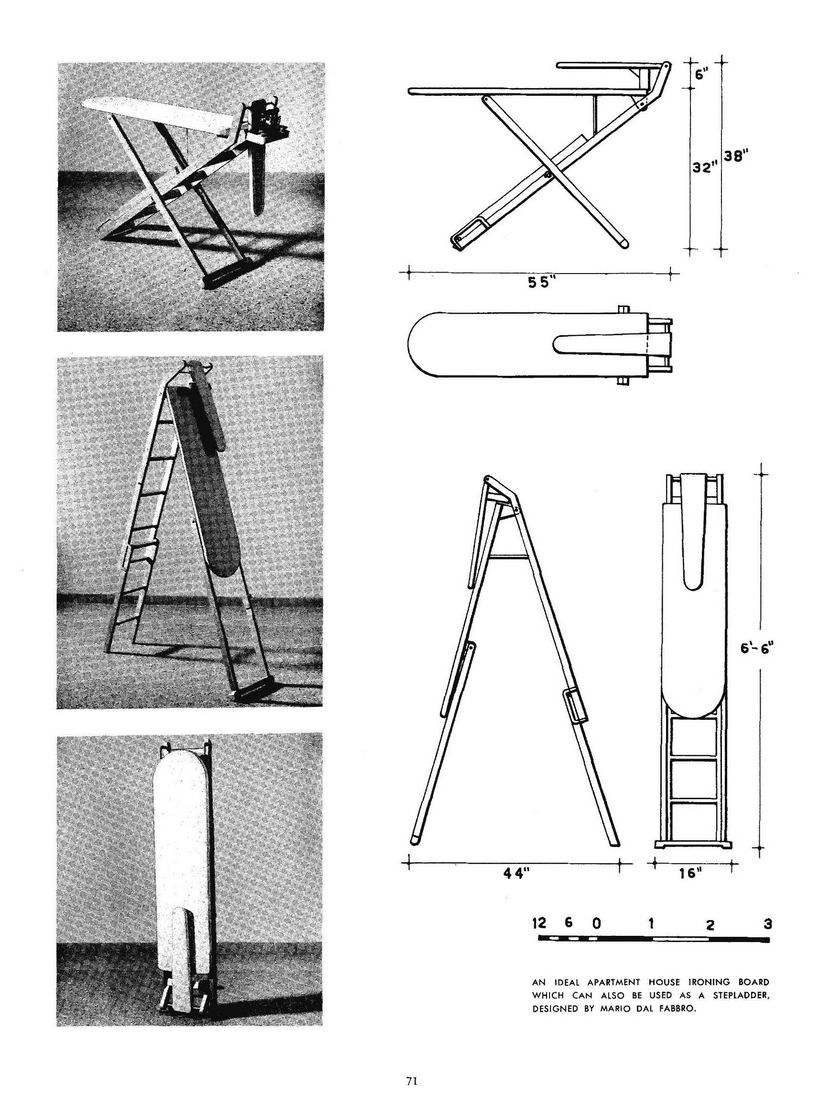 6"

32"

38"

55"

6'-6"

44"

16"

12 6 0 1 2 3

AN IDEAL APARTMENT HOUSE IRONING BOARD WHICH CAN ALSO BE USED AS A STEPLADDER, DESIGNED BY MARIO DAL FABBRO.

71